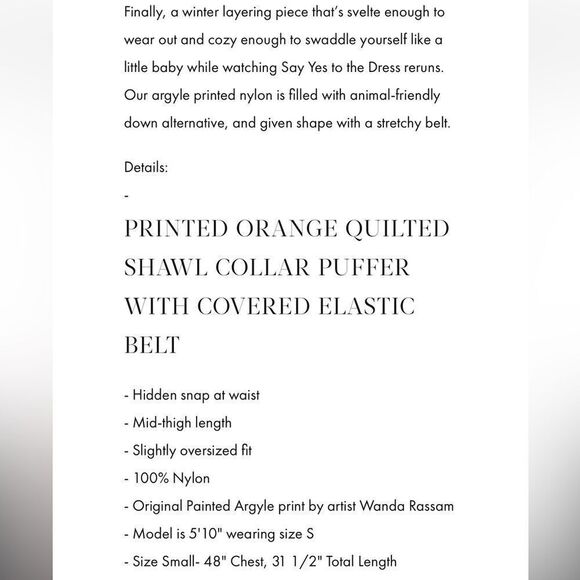 Finally, a winter layering piece that's svelte enough to wear out and cozy enough to swaddle yourself like a little baby while watching Say Yes to the Dress reruns. Our argyle printed nylon is filled with animal-friendly down alternative, and given shape with a stretchy belt.

Details:

-

PRINTED ORANGE QUILTED SHAWL COLLAR PUFFER WITH COVERED ELASTIC BELT

- Hidden snap at waist
- Mid-thigh length
- Slightly oversized fit
- 100% Nylon
- Original Painted Argyle print by artist Wanda Rassam
- Model is 5'10" wearing size S
- Size Small- 48" Chest, 31 1/2" Total Length